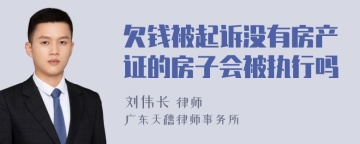 欠钱被起诉没有房产证的房子会被执行吗

刘伟长 律师

广东天穗律师事务所